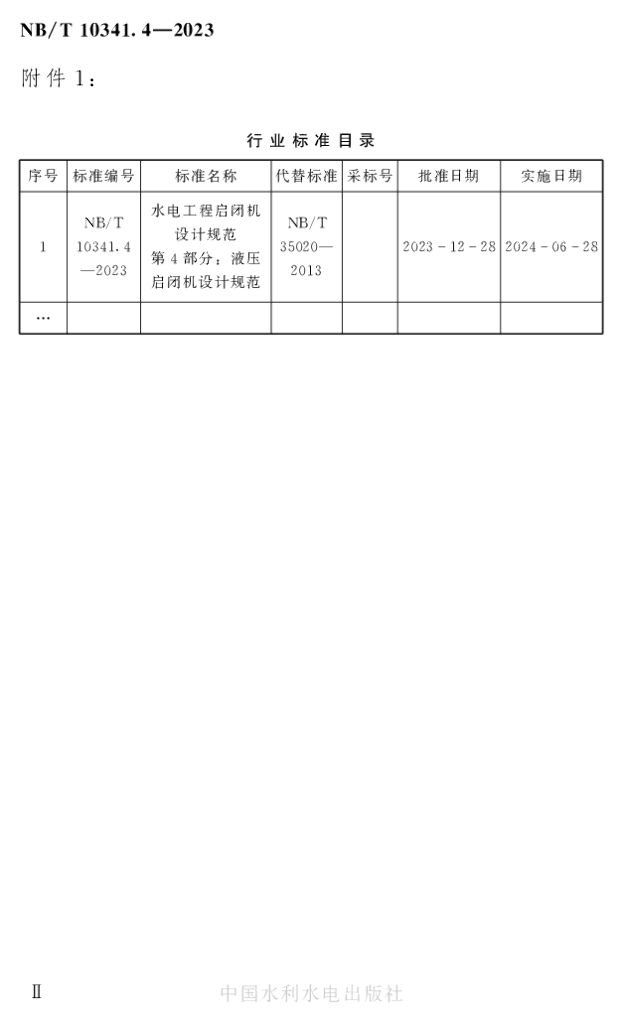 NB/T 10341.4—2023

附件1：

行业标准目录

| 序号 | 标准编号 | 标准名称 | 代替标准 | 采标号 | 批准日期 | 实施日期 |
|---|---|---|---|---|---|---|
| 1 | NB/T 10341.4—2023 | 水电工程启闭机设计规范 第4部分：液压启闭机设计规范 | NB/T 35020—2013 |  | 2023-12-28 | 2024-06-28 |
| … |  |  |  |  |  |  |

Ⅱ

中国水利水电出版社